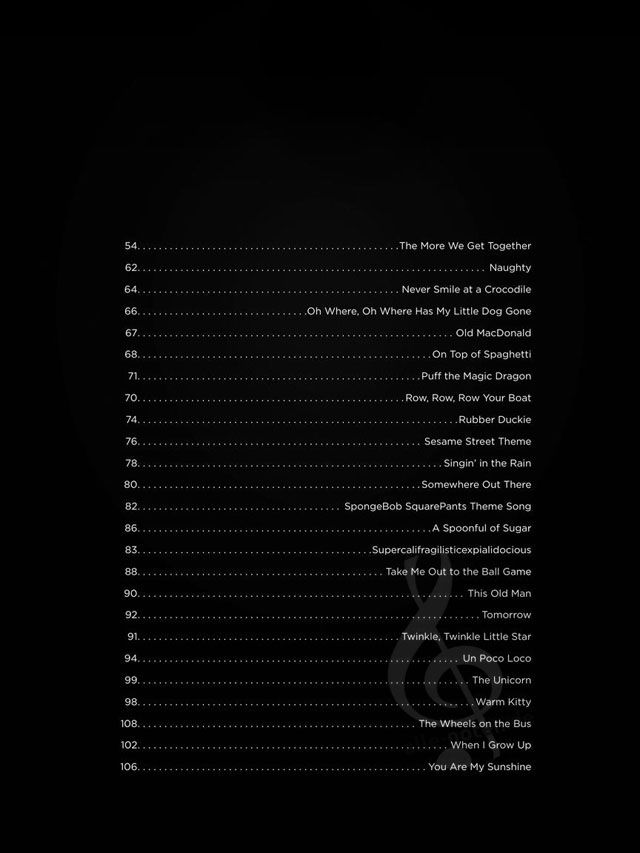 54. The More We Get Together
62. Naughty
64. Never Smile at a Crocodile
66. Oh Where, Oh Where Has My Little Dog Gone
67. Old MacDonald
68. On Top of Spaghetti
71. Puff the Magic Dragon
70. Row, Row, Row Your Boat
74. Rubber Duckie
76. Sesame Street Theme
78. Singin' in the Rain
80. Somewhere Out There
82. SpongeBob SquarePants Theme Song
86. A Spoonful of Sugar
83. Supercalifragilisticexpialidocious
88. Take Me Out to the Ball Game
90. This Old Man
92. Tomorrow
91. Twinkle, Twinkle Little Star
94. Un Poco Loco
99. The Unicorn
98. Warm Kitty
108. The Wheels on the Bus
102. When I Grow Up
106. You Are My Sunshine